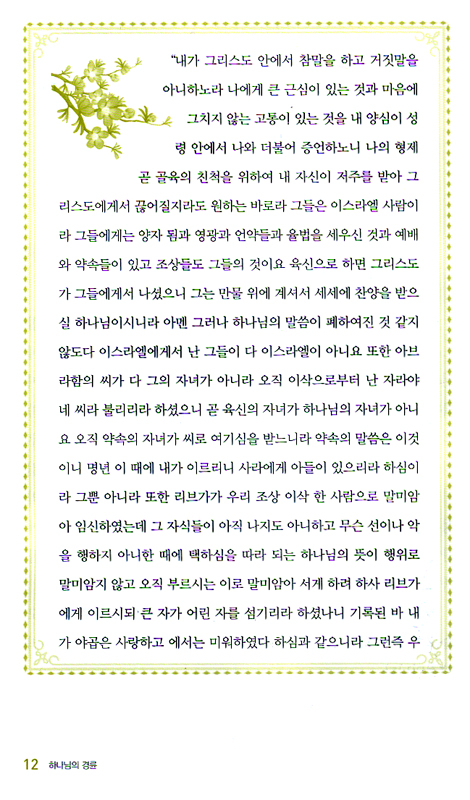 "내가 그리스도 안에서 참말을 하고 거짓말을 아니하노라 나에게 큰 근심이 있는 것과 마음에 그치지 않는 고통이 있는 것을 내 양심이 성령 안에서 나와 더불어 증언하노니 나의 형제 곧 골육의 친척을 위하여 내 자신이 저주를 받아 그리스도에게서 끊어질지라도 원하는 바로라 그들은 이스라엘 사람이라 그들에게는 양자 됨과 영광과 언약들과 율법을 세우신 것과 예배와 약속들이 있고 조상들도 그들의 것이요 육신으로 하면 그리스도가 그들에게서 나셨으니 그는 만물 위에 계셔서 세세에 찬양을 받으실 하나님이시니라 아멘 그러나 하나님의 말씀이 폐하여진 것 같지 않도다 이스라엘에게서 난 그들이 다 이스라엘이 아니요 또한 아브라함의 씨가 다 그의 자녀가 아니라 오직 이삭으로부터 난 자라야 네 씨라 불리리라 하셨으니 곧 육신의 자녀가 하나님의 자녀가 아니요 오직 약속의 자녀가 씨로 여기심을 받느니라 약속의 말씀은 이것이니 명년 이 때에 내가 이르리니 사라에게 아들이 있으리라 하심이라 그뿐 아니라 또한 리브가가 우리 조상 이삭 한 사람으로 말미암아 임신하였는데 그 자식들이 아직 나지도 아니하고 무슨 선이나 악을 행하지 아니한 때에 택하심을 따라 되는 하나님의 뜻이 행위로 말미암지 않고 오직 부르시는 이로 말미암아 서게 하려 하사 리브가에게 이르시되 큰 자가 어린 자를 섬기리라 하셨나니 기록된 바 내가 야곱은 사랑하고 에서는 미워하였다 하심과 같으니라 그런즉 우

12 하나님의 경륜